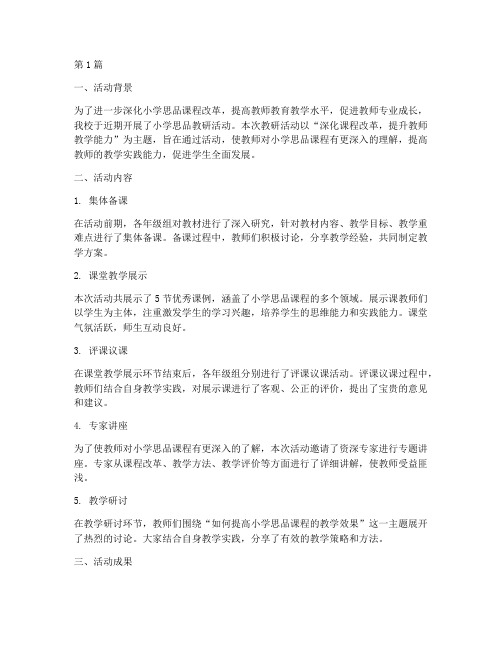 第1篇

一、活动背景

为了进一步深化小学思品课程改革，提高教师教育教学水平，促进教师专业成长，我校于近期开展了小学思品教研活动。本次教研活动以“深化课程改革，提升教师教学能力”为主题，旨在通过活动，使教师对小学思品课程有更深入的理解，提高教师的教学实践能力，促进学生全面发展。

二、活动内容

1. 集体备课

在活动前期，各年级组对教材进行了深入研究，针对教材内容、教学目标、教学重难点进行了集体备课。备课过程中，教师们积极讨论，分享教学经验，共同制定教学方案。

2. 课堂教学展示

本次活动共展示了5节优秀课例，涵盖了小学思品课程的多个领域。展示课教师们以学生为主体，注重激发学生的学习兴趣，培养学生的思维能力和实践能力。课堂气氛活跃，师生互动良好。

3. 评课议课

在课堂教学展示环节结束后，各年级组分别进行了评课议课活动。评课议课过程中，教师们结合自身教学实践，对展示课进行了客观、公正的评价，提出了宝贵的意见和建议。

4. 专家讲座

为了使教师对小学思品课程有更深入的了解，本次活动邀请了资深专家进行专题讲座。专家从课程改革、教学方法、教学评价等方面进行了详细讲解，使教师受益匪浅。

5. 教学研讨

在教学研讨环节，教师们围绕“如何提高小学思品课程的教学效果”这一主题展开了热烈的讨论。大家结合自身教学实践，分享了有效的教学策略和方法。

三、活动成果